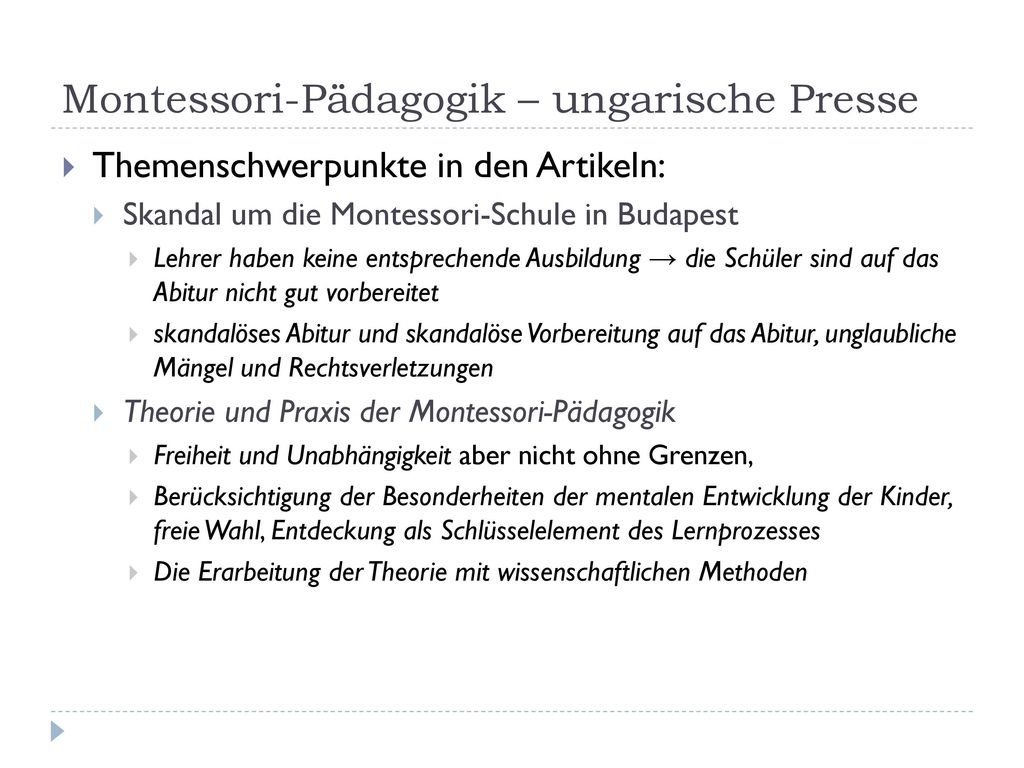 Montessori-Pädagogik – ungarische Presse

Themenschwerpunkte in den Artikeln:

Skandal um die Montessori-Schule in Budapest

Lehrer haben keine entsprechende Ausbildung → die Schüler sind auf das Abitur nicht gut vorbereitet

skandalöses Abitur und skandalöse Vorbereitung auf das Abitur, unglaubliche Mängel und Rechtsverletzungen

Theorie und Praxis der Montessori-Pädagogik

Freiheit und Unabhängigkeit aber nicht ohne Grenzen,

Berücksichtigung der Besonderheiten der mentalen Entwicklung der Kinder, freie Wahl, Entdeckung als Schlüsselelement des Lernprozesses

Die Erarbeitung der Theorie mit wissenschaftlichen Methoden